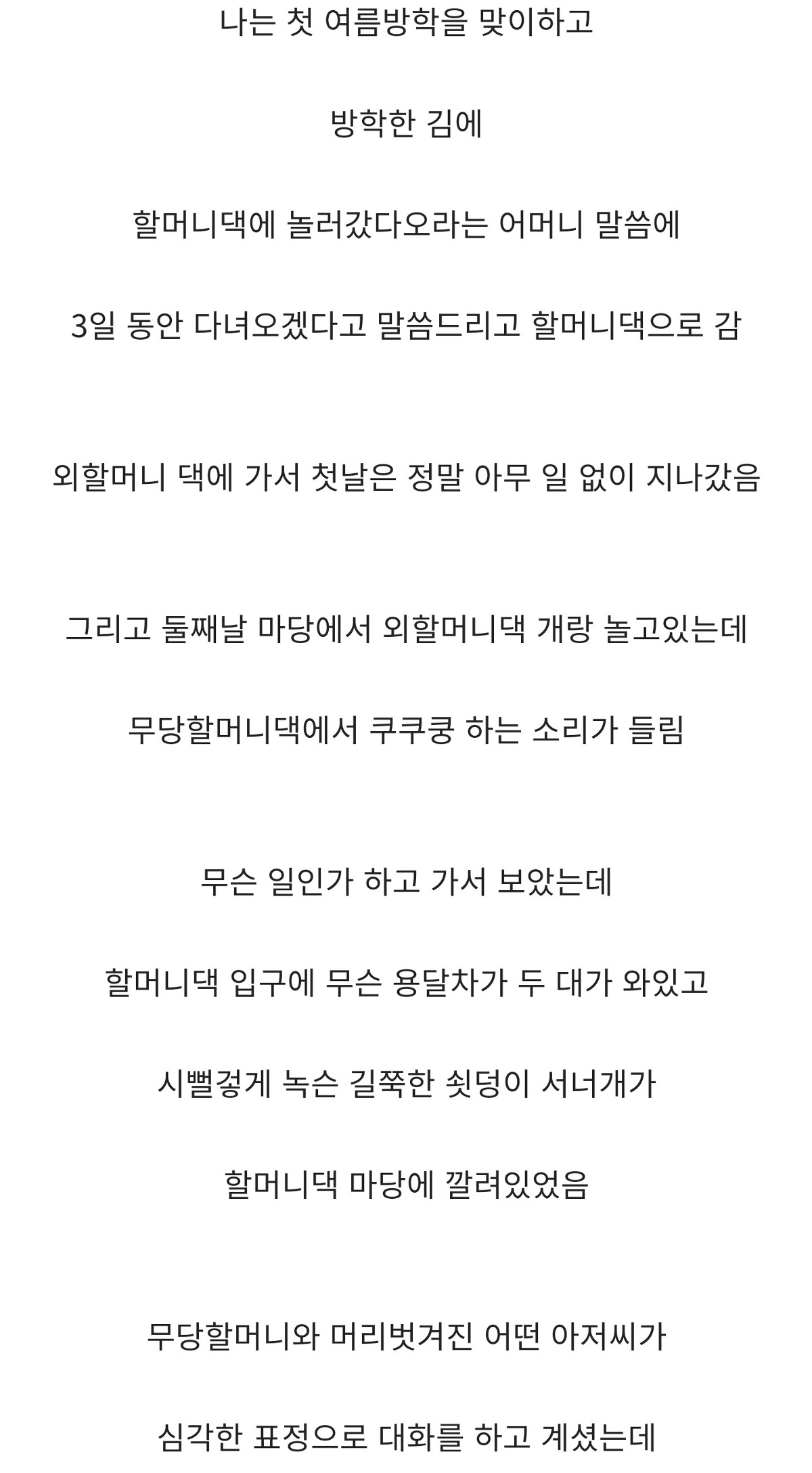 나는 첫 여름방학을 맞이하고

방학한 김에

할머니댁에 놀러갔다오라는 어머니 말씀에

3일 동안 다녀오겠다고 말씀드리고 할머니댁으로 감

외할머니 댁에 가서 첫날은 정말 아무 일 없이 지나갔음

그리고 둘째날 마당에서 외할머니댁 개랑 놀고있는데

무당할머니댁에서 쿠쿠쿵 하는 소리가 들림

무슨 일인가 하고 가서 보았는데

할머니댁 입구에 무슨 용달차가 두 대가 와있고

시뻘겋게 녹슨 길쭉한 쇳덩이 서너개가

할머니댁 마당에 깔려있었음

무당할머니와 머리벗겨진 어떤 아저씨가

심각한 표정으로 대화를 하고 계셨는데